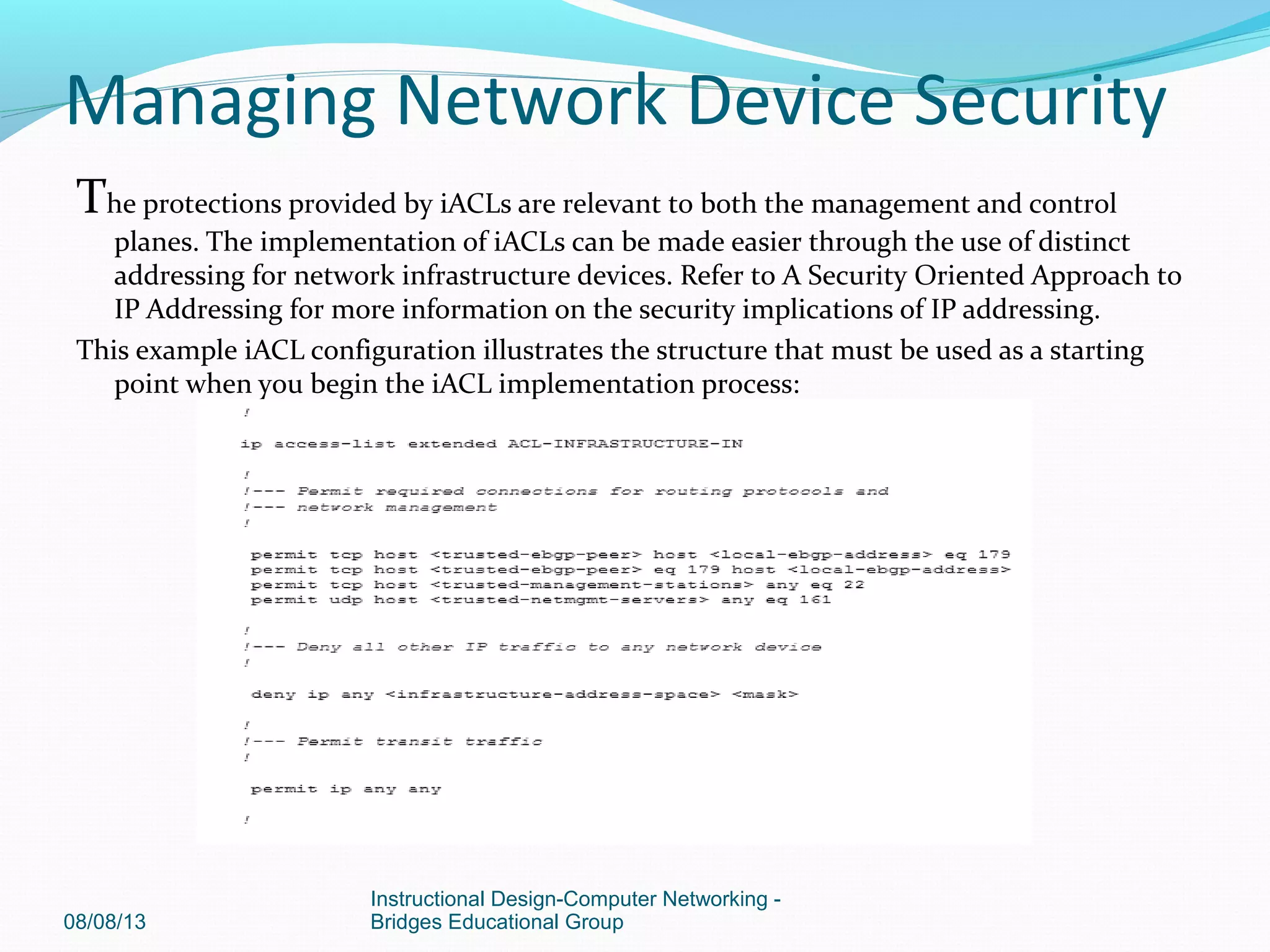 Managing Network Device Security

The protections provided by iACLs are relevant to both the management and control planes. The implementation of iACLs can be made easier through the use of distinct addressing for network infrastructure devices. Refer to A Security Oriented Approach to IP Addressing for more information on the security implications of IP addressing.

This example iACL configuration illustrates the structure that must be used as a starting point when you begin the iACL implementation process:

!

ip access-list extended ACL-INFRASTRUCTURE-IN

!
!--- Permit required connections for routing protocols and
!--- network management
!

permit tcp host <trusted-ebgp-peer> host <local-ebgp-address> eq 179
permit tcp host <trusted-ebgp-peer> eq 179 host <local-ebgp-address>
permit tcp host <trusted-management-stations> any eq 22
permit udp host <trusted-netmgmt-servers> any eq 161

!
!--- Deny all other IP traffic to any network device
!

deny ip any <infrastructure-address-space> <mask>

!
!--- Permit transit traffic
!

permit ip any any

!

08/08/13

Instructional Design-Computer Networking - Bridges Educational Group